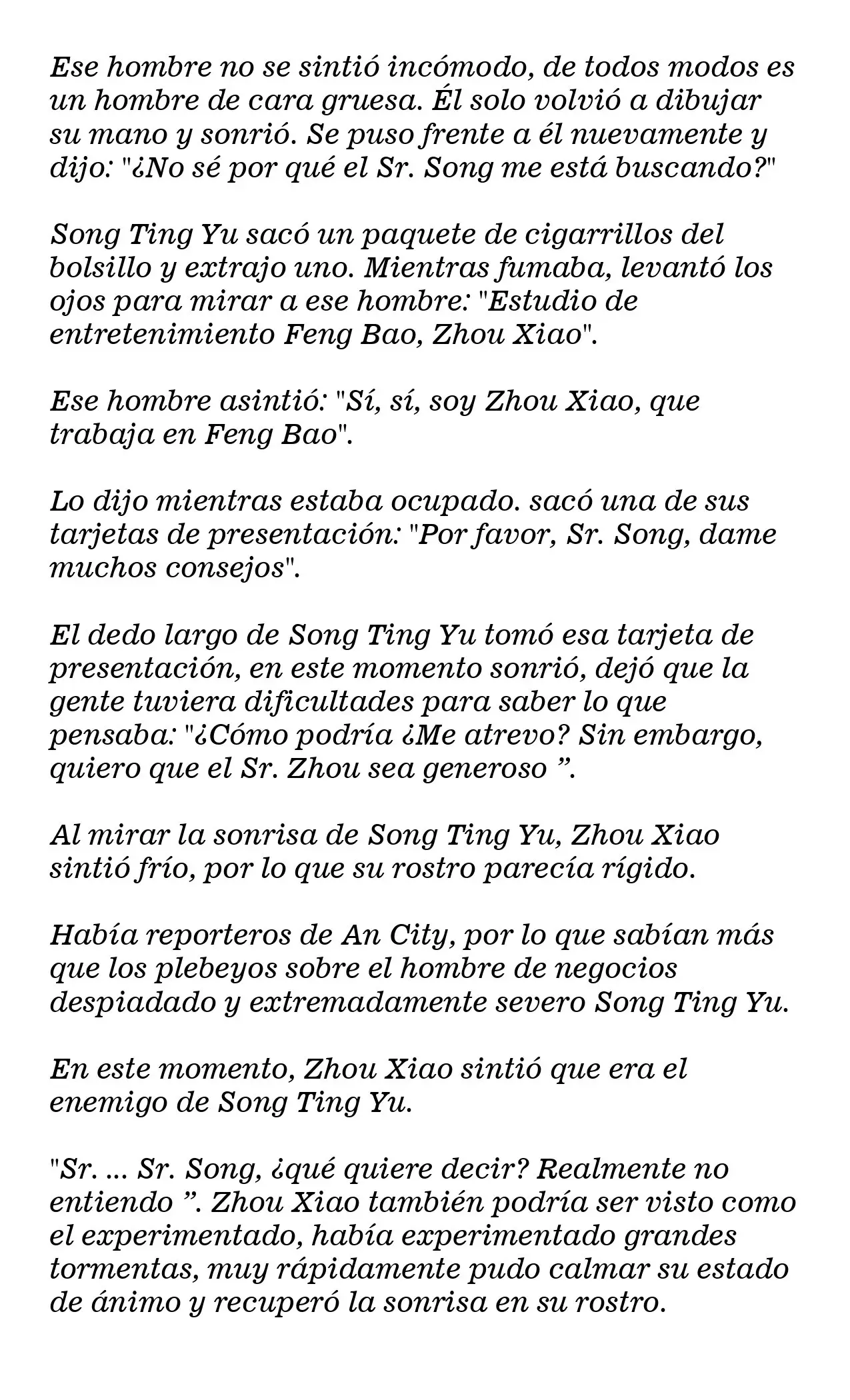 Ese hombre no se sintió incómodo, de todos modos es un hombre de cara gruesa. Él solo volvió a dibujar su mano y sonrió. Se puso frente a él nuevamente y dijo: "¿No sé por qué el Sr. Song me está buscando?"

Song Ting Yu sacó un paquete de cigarrillos del bolsillo y extrajo uno. Mientras fumaba, levantó los ojos para mirar a ese hombre: "Estudio de entretenimiento Feng Bao, Zhou Xiao".

Ese hombre asintió: "Sí, sí, soy Zhou Xiao, que trabaja en Feng Bao".

Lo dijo mientras estaba ocupado. sacó una de sus tarjetas de presentación: "Por favor, Sr. Song, dame muchos consejos".

El dedo largo de Song Ting Yu tomó esa tarjeta de presentación, en este momento sonrió, dejó que la gente tuviera dificultades para saber lo que pensaba: "¿Cómo podría ¿Me atrevo? Sin embargo, quiero que el Sr. Zhou sea generoso ”.

Al mirar la sonrisa de Song Ting Yu, Zhou Xiao sintió frío, por lo que su rostro parecía rígido.

Había reporteros de An City, por lo que sabían más que los plebeyos sobre el hombre de negocios despiadado y extremadamente severo Song Ting Yu.

En este momento, Zhou Xiao sintió que era el enemigo de Song Ting Yu.

"Sr. ... Sr. Song, ¿qué quiere decir? Realmente no entiendo ”. Zhou Xiao también podría ser visto como el experimentado, había experimentado grandes tormentas, muy rápidamente pudo calmar su estado de ánimo y recuperó la sonrisa en su rostro.